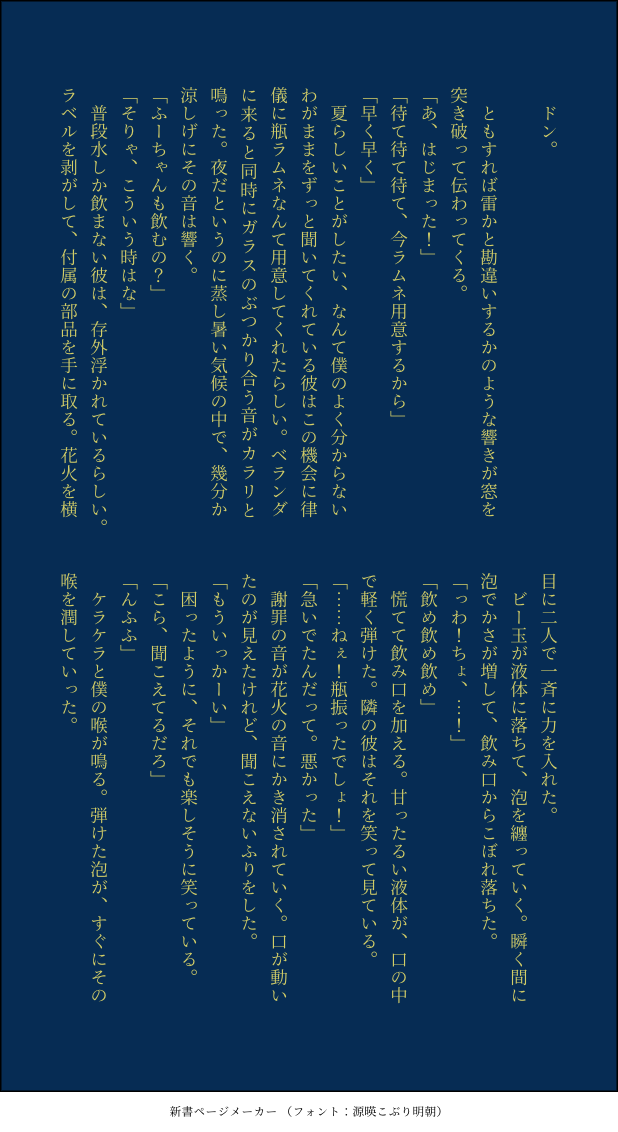 ドン。

ともすれば雷かと勘違いするかのような響きが窓を突き破って伝わってくる。

「あ、はじまった！」

「待て待て待て、今ラムネ用意するから」

「早く早く」

夏らしいことがしたい、なんて僕のよく分からないわがままをずっと聞いてくれている彼はこの機会に律儀に瓶ラムネなんて用意してくれたらしい。ベランダに来ると同時にガラスのぶつかり合う音がカラリと鳴った。夜だというのに蒸し暑い気候の中で、幾分か涼しげにその音は響く。

「ふーちゃんも飲むの？」

「そりゃ、こういう時はな」

普段水しか飲まない彼は、存外浮かれているらしい。ラベルを剥がして、付属の部品を手に取る。花火を横目に二人で一斉に力を入れた。

ビー玉が液体に落ちて、泡を纏っていく。瞬く間に泡でかさが増して、飲み口からこぼれ落ちた。

「っわ！ちょ、…！」

「飲め飲め飲め」

慌てて飲み口を加える。甘ったるい液体が、口の中で軽く弾けた。隣の彼はそれを笑って見ている。

「……ねぇ！瓶振ったでしょ！」

「急いでたんだって。悪かった」

謝罪の音が花火の音にかき消されていく。口が動いたのが見えたけれど、聞こえないふりをした。

「もういっかーい」

困ったように、それでも楽しそうに笑っている。

「こら、聞こえてるだろ」

「んふふ」

ケラケラと僕の喉が鳴る。弾けた泡が、すぐにその喉を潤していった。

新書ページメーカー（フォント：源暎こぶり明朝）